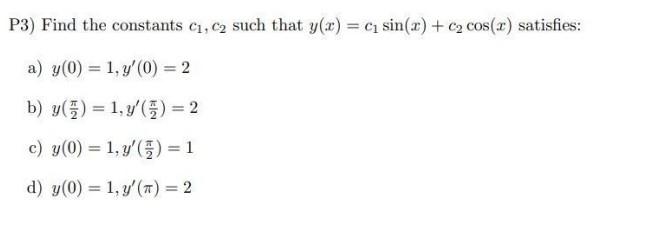 P3) Find the constants $c_1, c_2$ such that $y(x) = c_1 \sin(x) + c_2 \cos(x)$ satisfies:

a) $y(0) = 1, y'(0) = 2$

b) $y(\frac{\pi}{2}) = 1, y'(\frac{\pi}{2}) = 2$

c) $y(0) = 1, y'(\frac{\pi}{2}) = 1$

d) $y(0) = 1, y'(\pi) = 2$